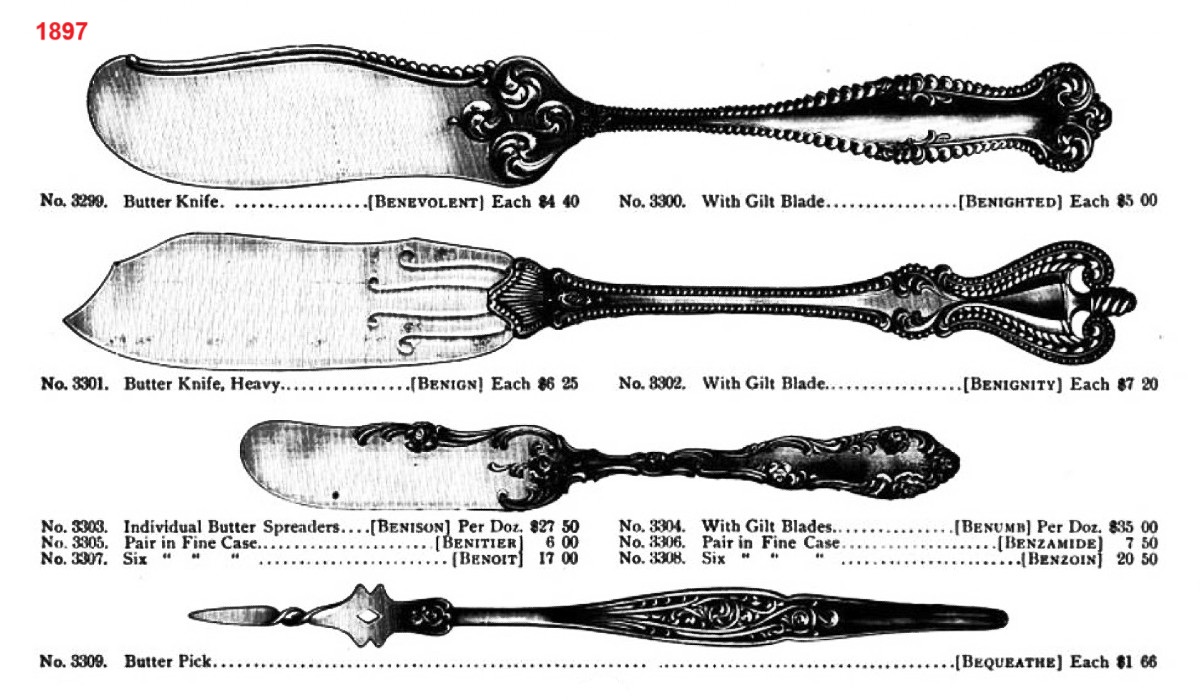 1897

No. 3299. Butter Knife. [BENEVOLENT] Each $4 40

No. 3300. With Gilt Blade [BENIGHTED] Each $5 00

No. 3301. Butter Knife, Heavy [BENIGN] Each $6 25

No. 3302. With Gilt Blade [BENIGNITY] Each $7 20

No. 3303. Individual Butter Spreaders [BENISON] Per Doz. $27 50
No. 3305. Pair in Fine Case [BENITIER] 6 00
No. 3307. Six " " " [BENOIT] 17 00

No. 3304. With Gilt Blades [BENUMB] Per Doz. $35 00
No. 3306. Pair in Fine Case [BENZAMIDE] 7 50
No. 3308. Six " " " [BENZOIN] 20 50

No. 3309. Butter Pick [BEQUEATHE] Each $1 66